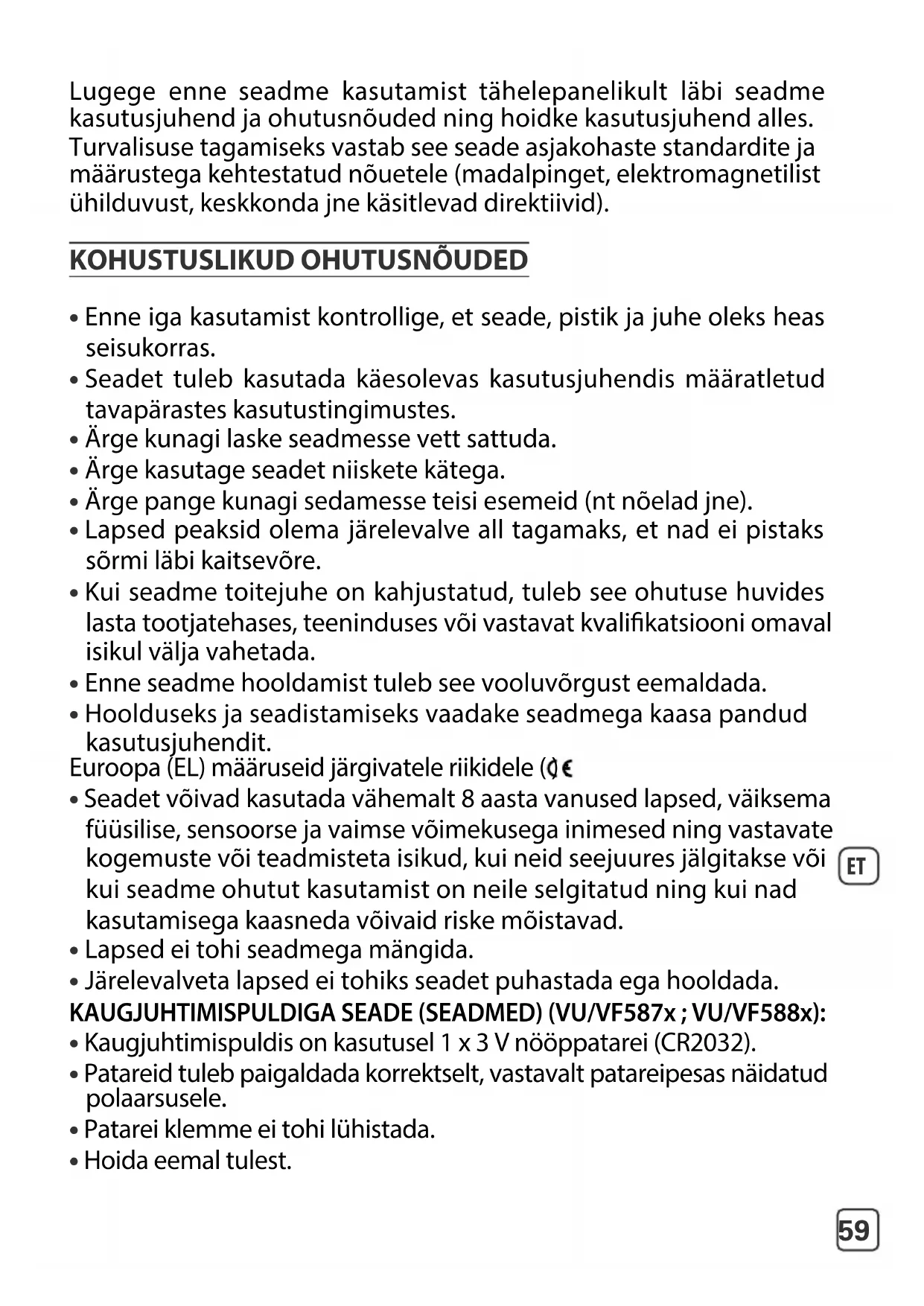 Lugege enne seadme kasutamist tähelepanelikult läbi seadme kasutusjuhend ja ohutusnõuded ning hoidke kasutusjuhend alles. Turvalisuse tagamiseks vastab see seade asjakohaste standardite ja määrustega kehtestatud nõuetele (madalpinget, elektromagnetilist ühilduvust, keskkonda jne käsitlevad direktiivid).

KOHUSTUSLIKUD OHUTUSNÕUDED

• Enne iga kasutamist kontrollige, et seade, pistik ja juhe oleks heas seisukorras.
• Seadet tuleb kasutada käesolevas kasutusjuhendis määratletud tavapärastes kasutustingimustes.
• Ärge kunagi laske seadmesse vett sattuda.
• Ärge kasutage seadet niiskete kätega.
• Ärge pange kunagi sedamesse teisi esemeid (nt nõelad jne).
• Lapsed peaksid olema järelevalve all tagamaks, et nad ei pistaks sõrmi läbi kaitsevõre.
• Kui seadme toitejuhe on kahjustatud, tuleb see ohutuse huvides lasta tootjatehases, teeninduses või vastavat kvalifikatsiooni omaval isikul välja vahetada.
• Enne seadme hooldamist tuleb see vooluvõrgust eemaldada.
• Hoolduseks ja seadistamiseks vaadake seadmega kaasa pandud kasutusjuhendit.
Euroopa (EL) määruseid järgivatele riikidele (CE
• Seadet võivad kasutada vähemalt 8 aasta vanused lapsed, väiksema füüsilise, sensoorse ja vaimse võimekusega inimesed ning vastavate kogemuste või teadmisteta isikud, kui neid seejuures jälgitakse või kui seadme ohutut kasutamist on neile selgitatud ning kui nad kasutamisega kaasneda võivaid riske mõistavad.
• Lapsed ei tohi seadmega mängida.
• Järelevalveta lapsed ei tohiks seadet puhastada ega hooldada.
KAUGJUHTIMISPULDIGA SEADE (SEADMED) (VU/VF587x ; VU/VF588x):
• Kaugjuhtimispuldis on kasutusel 1 x 3 V nööppatarei (CR2032).
• Patareid tuleb paigaldada korrektselt, vastavalt patareipesas näidatud polaarsusele.
• Patarei klemme ei tohi lühistada.
• Hoida eemal tulest.

ET

59